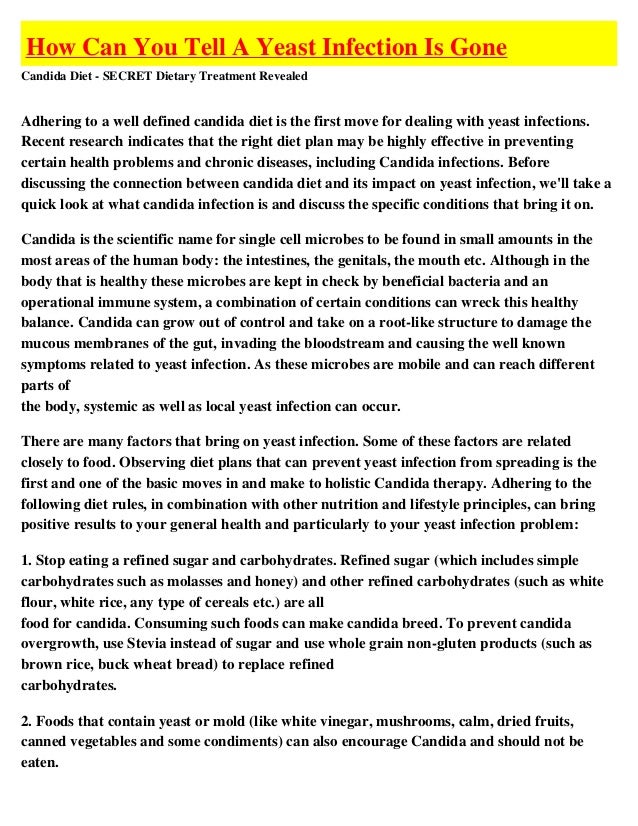 How Can You Tell A Yeast Infection Is Gone

Candida Diet - SECRET Dietary Treatment Revealed

Adhering to a well defined candida diet is the first move for dealing with yeast infections. Recent research indicates that the right diet plan may be highly effective in preventing certain health problems and chronic diseases, including Candida infections. Before discussing the connection between candida diet and its impact on yeast infection, we'll take a quick look at what candida infection is and discuss the specific conditions that bring it on.

Candida is the scientific name for single cell microbes to be found in small amounts in the most areas of the human body: the intestines, the genitals, the mouth etc. Although in the body that is healthy these microbes are kept in check by beneficial bacteria and an operational immune system, a combination of certain conditions can wreck this healthy balance. Candida can grow out of control and take on a root-like structure to damage the mucous membranes of the gut, invading the bloodstream and causing the well known symptoms related to yeast infection. As these microbes are mobile and can reach different parts of the body, systemic as well as local yeast infection can occur.

There are many factors that bring on yeast infection. Some of these factors are related closely to food. Observing diet plans that can prevent yeast infection from spreading is the first and one of the basic moves in and make to holistic Candida therapy. Adhering to the following diet rules, in combination with other nutrition and lifestyle principles, can bring positive results to your general health and particularly to your yeast infection problem:

1. Stop eating a refined sugar and carbohydrates. Refined sugar (which includes simple carbohydrates such as molasses and honey) and other refined carbohydrates (such as white flour, white rice, any type of cereals etc.) are all food for candida. Consuming such foods can make candida breed. To prevent candida overgrowth, use Stevia instead of sugar and use whole grain non-gluten products (such as brown rice, buck wheat bread) to replace refined carbohydrates.

2. Foods that contain yeast or mold (like white vinegar, mushrooms, calm, dried fruits, canned vegetables and some condiments) can also encourage Candida and should not be eaten.